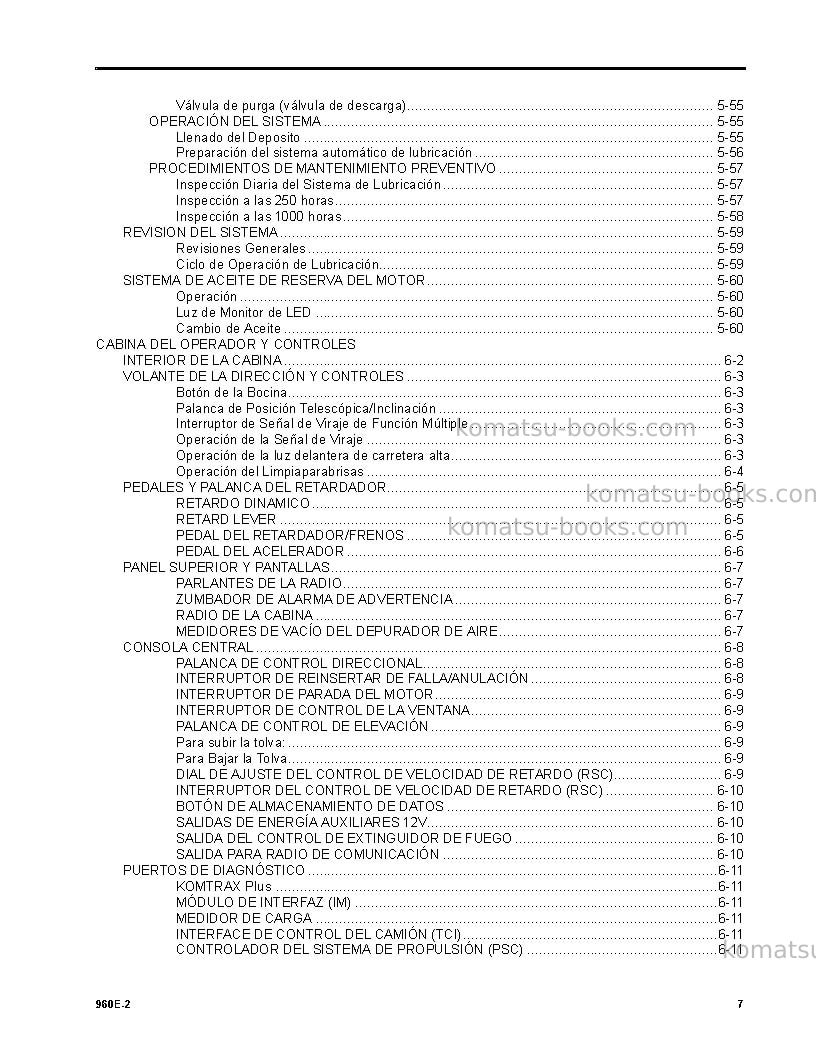 Válvula de purga (válvula de descarga) 5-55
OPERACIÓN DEL SISTEMA 5-55
Llenado del Deposito 5-55
Preparación del sistema automático de lubricación 5-56
PROCEDIMIENTOS DE MANTENIMIENTO PREVENTIVO 5-57
Inspección Diaria del Sistema de Lubricación 5-57
Inspección a las 250 horas 5-57
Inspección a las 1000 horas 5-58
REVISION DEL SISTEMA 5-59
Revisiones Generales 5-59
Ciclo de Operación de Lubricación 5-59
SISTEMA DE ACEITE DE RESERVA DEL MOTOR 5-60
Operación 5-60
Luz de Monitor de LED 5-60
Cambio de Aceite 5-60
CABINA DEL OPERADOR Y CONTROLES
INTERIOR DE LA CABINA 6-2
VOLANTE DE LA DIRECCIÓN Y CONTROLES 6-3
Botón de la Bocina 6-3
Palanca de Posición Telescópica/Inclinación 6-3
Interruptor de Señal de Viraje de Función Múltiple 6-3
Operación de la Señal de Viraje 6-3
Operación de la luz delantera de carretera alta 6-3
Operación del Limpiaparabrisas 6-4
PEDALES Y PALANCA DEL RETARDADOR 6-5
RETARDO DINAMICO 6-5
RETARD LEVER 6-5
PEDAL DEL RETARDADOR/FRENOS 6-5
PEDAL DEL ACELERADOR 6-6
PANEL SUPERIOR Y PANTALLAS 6-7
PARLANTES DE LA RADIO 6-7
ZUMBADOR DE ALARMA DE ADVERTENCIA 6-7
RADIO DE LA CABINA 6-7
MEDIDORES DE VACÍO DEL DEPURADOR DE AIRE 6-7
CONSOLA CENTRAL 6-8
PALANCA DE CONTROL DIRECCIONAL 6-8
INTERRUPTOR DE REINSERTAR DE FALLA/ANULACIÓN 6-8
INTERRUPTOR DE PARADA DEL MOTOR 6-9
INTERRUPTOR DE CONTROL DE LA VENTANA 6-9
PALANCA DE CONTROL DE ELEVACIÓN 6-9
Para subir la tolva: 6-9
Para Bajar la Tolva 6-9
DIAL DE AJUSTE DEL CONTROL DE VELOCIDAD DE RETARDO (RSC) 6-9
INTERRUPTOR DEL CONTROL DE VELOCIDAD DE RETARDO (RSC) 6-10
BOTÓN DE ALMACENAMIENTO DE DATOS 6-10
SALIDAS DE ENERGÍA AUXILIARES 12V 6-10
SALIDA DEL CONTROL DE EXTINGUIDOR DE FUEGO 6-10
SALIDA PARA RADIO DE COMUNICACIÓN 6-10
PUERTOS DE DIAGNÓSTICO 6-11
KOMTRAX Plus 6-11
MÓDULO DE INTERFAZ (IM) 6-11
MEDIDOR DE CARGA 6-11
INTERFACE DE CONTROL DEL CAMIÓN (TCI) 6-11
CONTROLADOR DEL SISTEMA DE PROPULSIÓN (PSC) 6-11

960E-2 7

komatsu-books.com